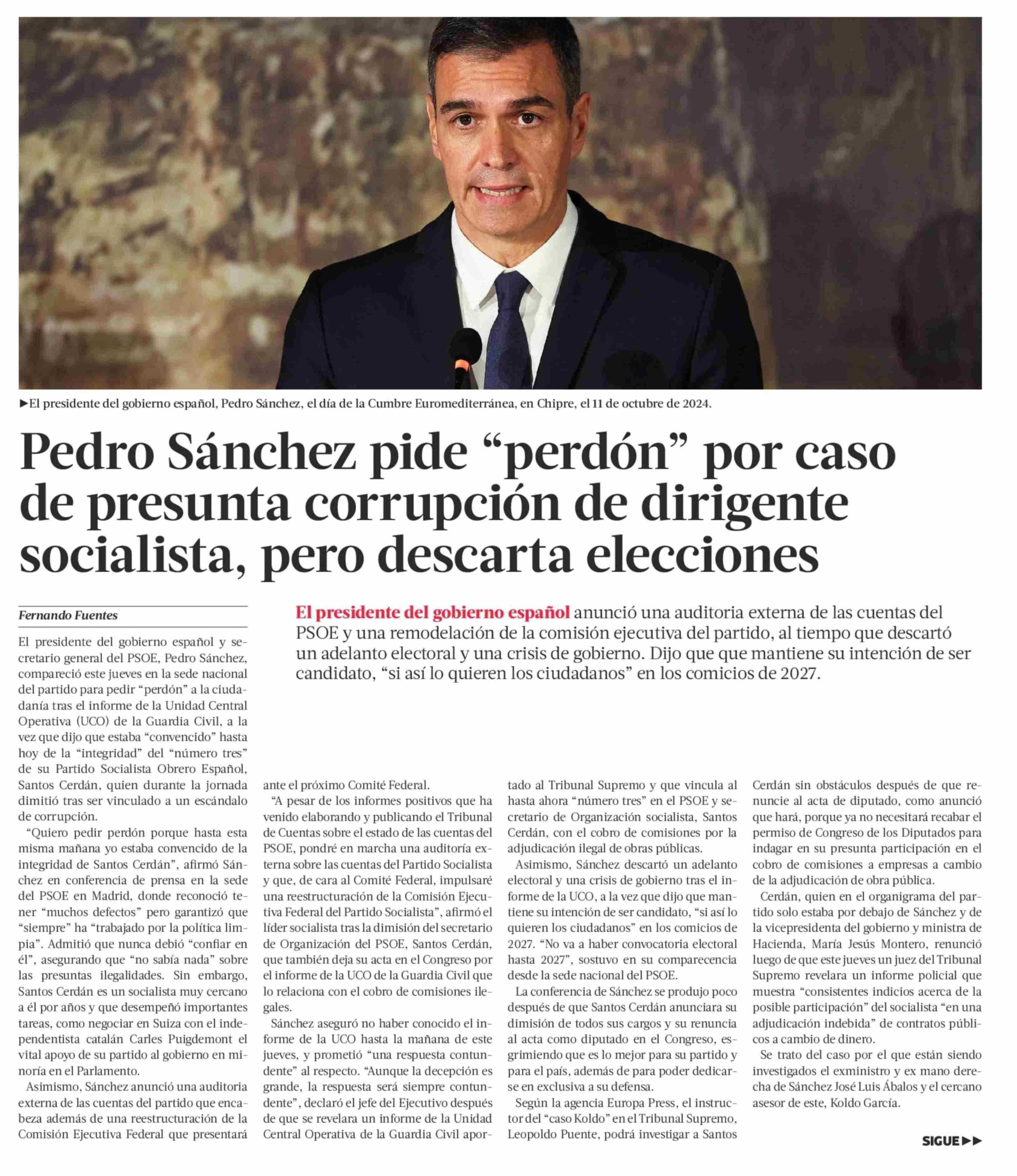 ►El presidente del gobierno español, Pedro Sánchez, el día de la Cumbre Euromediterránea, en Chipre, el 11 de octubre de 2024.

Pedro Sánchez pide “perdón” por caso de presunta corrupción de dirigente socialista, pero descarta elecciones

Fernando Fuentes

El presidente del gobierno español anunció una auditoria externa de las cuentas del PSOE y una remodelación de la comisión ejecutiva del partido, al tiempo que descartó un adelanto electoral y una crisis de gobierno. Dijo que que mantiene su intención de ser candidato, “si así lo quieren los ciudadanos” en los comicios de 2027.

El presidente del gobierno español y secretario general del PSOE, Pedro Sánchez, compareció este jueves en la sede nacional del partido para pedir “perdón” a la ciudadanía tras el informe de la Unidad Central Operativa (UCO) de la Guardia Civil, a la vez que dijo que estaba “convencido” hasta hoy de la “integridad” del “número tres” de su Partido Socialista Obrero Español, Santos Cerdán, quien durante la jornada dimitió tras ser vinculado a un escándalo de corrupción.

“Quiero pedir perdón porque hasta esta misma mañana yo estaba convencido de la integridad de Santos Cerdán”, afirmó Sánchez en conferencia de prensa en la sede del PSOE en Madrid, donde reconoció tener “muchos defectos” pero garantizó que “siempre” ha “trabajado por la política limpia”. Admitió que nunca debió “confiar en él”, asegurando que “no sabía nada” sobre las presuntas ilegalidades. Sin embargo, Santos Cerdán es un socialista muy cercano a él por años y que desempeñó importantes tareas, como negociar en Suiza con el independentista catalán Carles Puigdemont el vital apoyo de su partido al gobierno en minoría en el Parlamento.

Asimismo, Sánchez anunció una auditoria externa de las cuentas del partido que encabeza además de una reestructuración de la Comisión Ejecutiva Federal que presentará ante el próximo Comité Federal.

“A pesar de los informes positivos que ha venido elaborando y publicando el Tribunal de Cuentas sobre el estado de las cuentas del PSOE, pondré en marcha una auditoría externa sobre las cuentas del Partido Socialista y que, de cara al Comité Federal, impulsaré una reestructuración de la Comisión Ejecutiva Federal del Partido Socialista”, afirmó el líder socialista tras la dimisión del secretario de Organización del PSOE, Santos Cerdán, que también deja su acta en el Congreso por el informe de la UCO de la Guardia Civil que lo relaciona con el cobro de comisiones ilegales.

Sánchez aseguró no haber conocido el informe de la UCO hasta la mañana de este jueves, y prometió “una respuesta contundente” al respecto. “Aunque la decepción es grande, la respuesta será siempre contundente”, declaró el jefe del Ejecutivo después de que se revelara un informe de la Unidad Central Operativa de la Guardia Civil aportado al Tribunal Supremo y que vincula al hasta ahora “número tres” en el PSOE y secretario de Organización socialista, Santos Cerdán, con el cobro de comisiones por la adjudicación ilegal de obras públicas.

Asimismo, Sánchez descartó un adelanto electoral y una crisis de gobierno tras el informe de la UCO, a la vez que dijo que mantiene su intención de ser candidato, “si así lo quieren los ciudadanos” en los comicios de 2027. “No va a haber convocatoria electoral hasta 2027”, sostuvo en su comparecencia desde la sede nacional del PSOE.

La conferencia de Sánchez se produjo poco después de que Santos Cerdán anunciara su dimisión de todos sus cargos y su renuncia al acta como diputado en el Congreso, esgrimiendo que es lo mejor para su partido y para el país, además de para poder dedicarse en exclusiva a su defensa.

Según la agencia Europa Press, el instructor del “caso Koldo” en el Tribunal Supremo, Leopoldo Puente, podrá investigar a Santos Cerdán sin obstáculos después de que renuncie al acta de diputado, como anunció que hará, porque ya no necesitará recabar el permiso de Congreso de los Diputados para indagar en su presunta participación en el cobro de comisiones a empresas a cambio de la adjudicación de obra pública.

Cerdán, quien en el organigrama del partido solo estaba por debajo de Sánchez y de la vicepresidenta del gobierno y ministra de Hacienda, María Jesús Montero, renunció luego de que este jueves un juez del Tribunal Supremo revelara un informe policial que muestra “consistentes indicios acerca de la posible participación” del socialista “en una adjudicación indebida” de contratos públicos a cambio de dinero.

Se trato del caso por el que están siendo investigados el exministro y ex mano derecha de Sánchez José Luis Ábalos y el cercano asesor de este, Koldo García.

SIGUE ►►